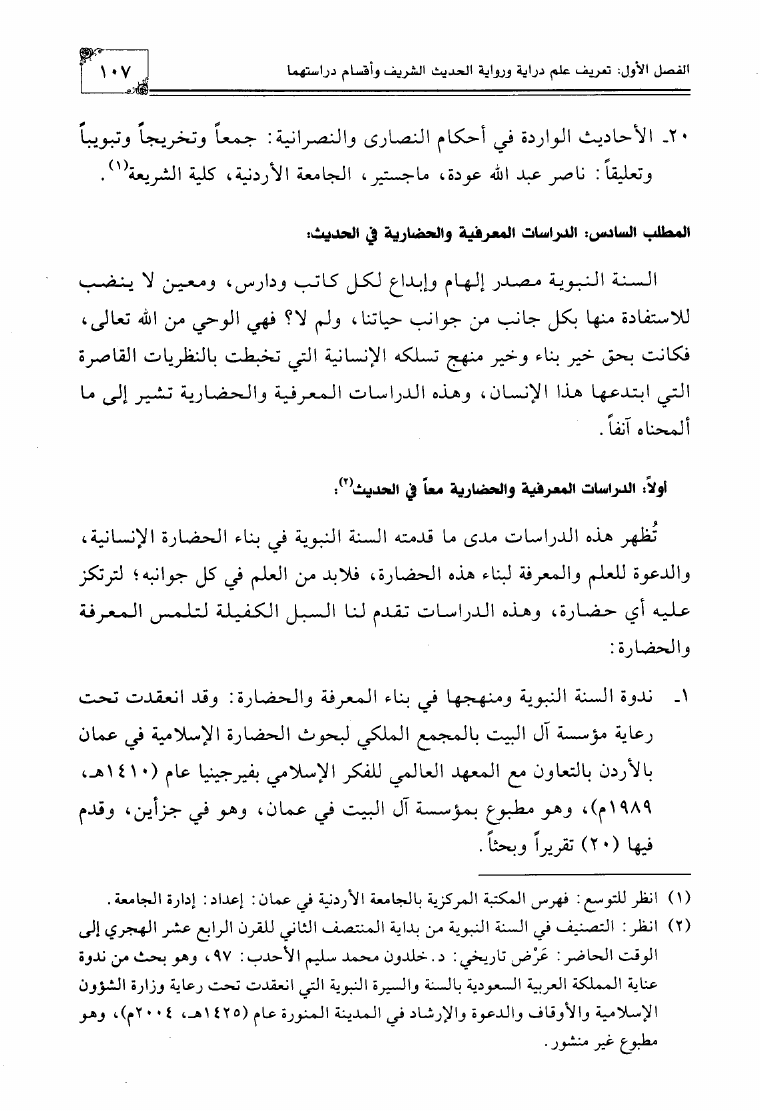 الفصل الأول: تعريف علم دراية ورواية الحديث الشريف وأقسام دراستهما ١٠٧

٢٠ـ الأحاديث الواردة في أحكام النصارى والنصرانية: جمعاً وتخريجاً وتبويباً وتعليقاً: ناصر عبد الله عودة، ماجستير، الجامعة الأردنية، كلية الشريعة$^{(١)}$.

المطلب السادس: الدراسات المعرفية والحضارية في الحديث:

السنة النبوية مصدر إلهام وإبداع لكل كاتب ودارس، ومعين لا ينضب للاستفادة منها بكل جانب من جوانب حياتنا، ولم لا؟ فهي الوحي من الله تعالى، فكانت بحق خير بناء وخير منهج تسلكه الإنسانية التي تخبطت بالنظريات القاصرة التي ابتدعها هذا الإنسان، وهذه الدراسات المعرفية والحضارية تشير إلى ما ألمحناه آنفاً.

أولاً: الدراسات المعرفية والحضارية معاً في الحديث$^{(٢)}$:

تُظهر هذه الدراسات مدى ما قدمته السنة النبوية في بناء الحضارة الإنسانية، والدعوة للعلم والمعرفة لبناء هذه الحضارة، فلابد من العلم في كل جوانبه؛ لترتكز عليه أي حضارة، وهذه الدراسات تقدم لنا السبل الكفيلة لتلمس المعرفة والحضارة:

١ـ ندوة السنة النبوية ومنهجها في بناء المعرفة والحضارة: وقد انعقدت تحت رعاية مؤسسة آل البيت بالمجمع الملكي لبحوث الحضارة الإسلامية في عمان بالأردن بالتعاون مع المعهد العالمي للفكر الإسلامي بفيرجينيا عام (١٤١٠هـ، ١٩٨٩م)، وهو مطبوع بمؤسسة آل البيت في عمان، وهو في جزأين، وقدم فيها (٢٠) تقريراً وبحثاً.

(١) انظر للتوسع: فهرس المكتبة المركزية بالجامعة الأردنية في عمان: إعداد: إدارة الجامعة.
(٢) انظر: التصنيف في السنة النبوية من بداية المنتصف الثاني للقرن الرابع عشر الهجري إلى الوقت الحاضر: عَرْض تاريخي: د. خلدون محمد سليم الأحدب: ٩٧، وهو بحث من ندوة عناية المملكة العربية السعودية بالسنة والسيرة النبوية التي انعقدت تحت رعاية وزارة الشؤون الإسلامية والأوقاف والدعوة والإرشاد في المدينة المنورة عام (١٤٢٥هـ، ٢٠٠٤م)، وهو مطبوع غير منشور.